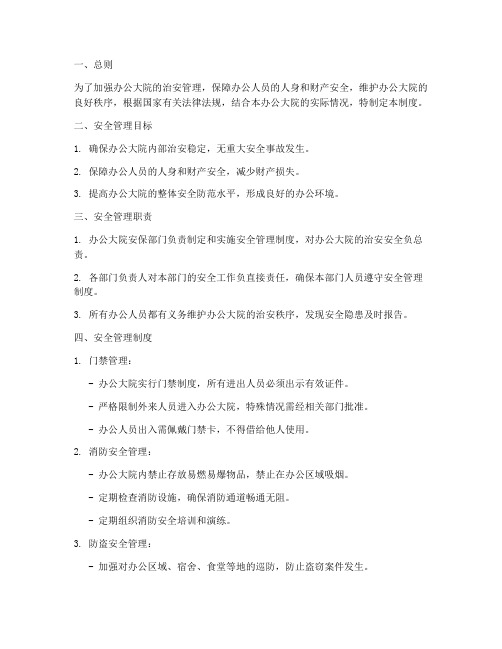 一、总则

为了加强办公大院的治安管理，保障办公人员的人身和财产安全，维护办公大院的良好秩序，根据国家有关法律法规，结合本办公大院的实际情况，特制定本制度。

二、安全管理目标

1. 确保办公大院内部治安稳定，无重大安全事故发生。

2. 保障办公人员的人身和财产安全，减少财产损失。

3. 提高办公大院的整体安全防范水平，形成良好的办公环境。

三、安全管理职责

1. 办公大院安保部门负责制定和实施安全管理制度，对办公大院的治安安全负总责。

2. 各部门负责人对本部门的安全工作负直接责任，确保本部门人员遵守安全管理制度。

3. 所有办公人员都有义务维护办公大院的治安秩序，发现安全隐患及时报告。

四、安全管理制度

1. 门禁管理：

- 办公大院实行门禁制度，所有进出人员必须出示有效证件。

- 严格限制外来人员进入办公大院，特殊情况需经相关部门批准。

- 办公人员出入需佩戴门禁卡，不得借给他人使用。

2. 消防安全管理：

- 办公大院内禁止存放易燃易爆物品，禁止在办公区域吸烟。

- 定期检查消防设施，确保消防通道畅通无阻。

- 定期组织消防安全培训和演练。

3. 防盗安全管理：

- 加强对办公区域、宿舍、食堂等地的巡防，防止盗窃案件发生。